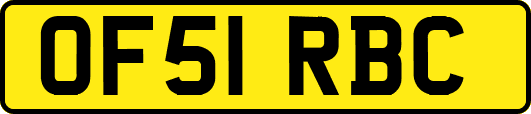 OF51 RBC